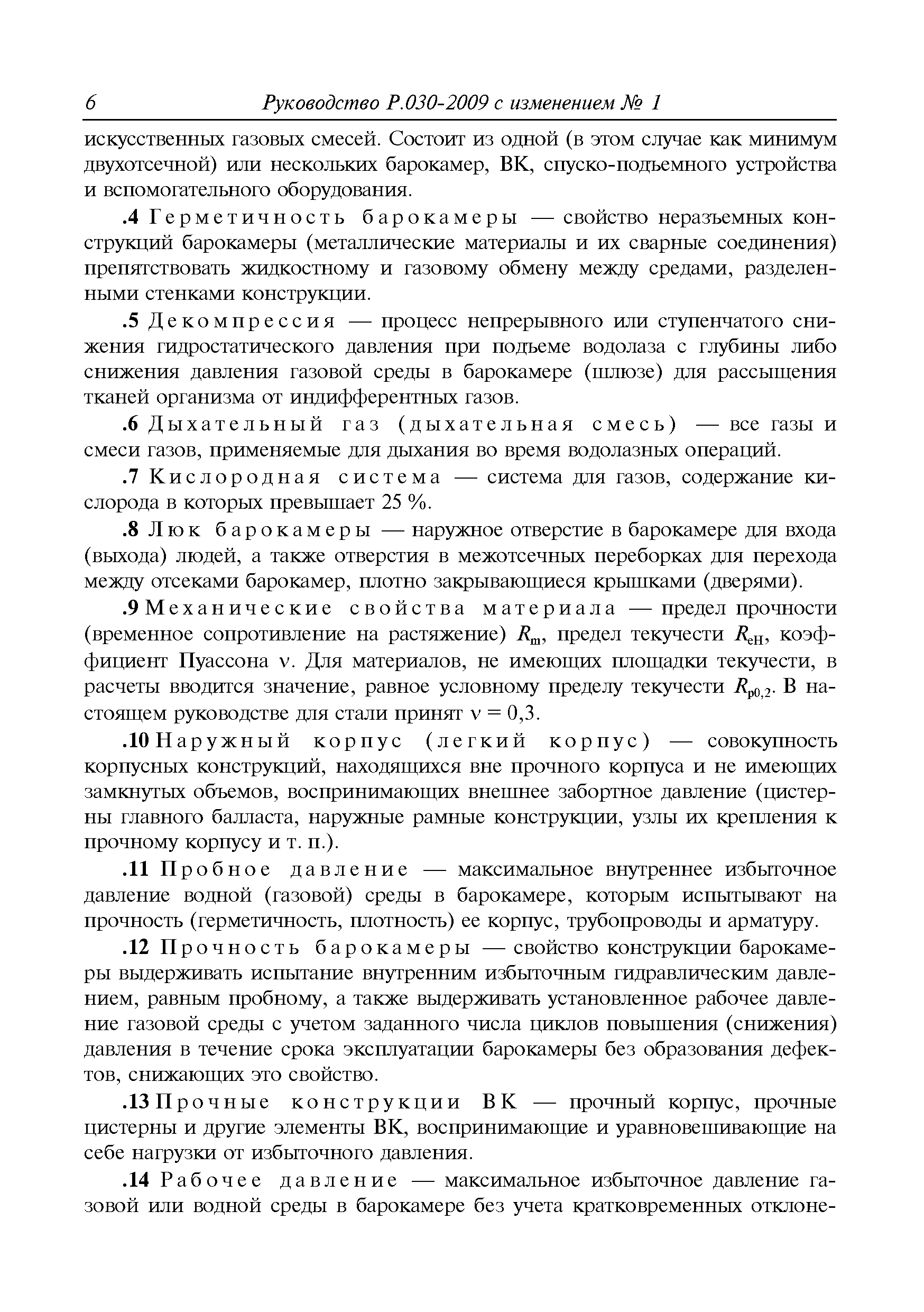 6 Руководство Р.030-2009 с изменением № 1

искусственных газовых смесей. Состоит из одной (в этом случае как минимум двухотсечной) или нескольких барокамер, ВК, спуско-подъемного устройства и вспомогательного оборудования.

.4 Герметичность барокамеры — свойство неразъемных конструкций барокамеры (металлические материалы и их сварные соединения) препятствовать жидкостному и газовому обмену между средами, разделенными стенками конструкции.

.5 Декомпрессия — процесс непрерывного или ступенчатого снижения гидростатического давления при подъеме водолаза с глубины либо снижения давления газовой среды в барокамере (шлюзе) для рассыщения тканей организма от индифферентных газов.

.6 Дыхательный газ (дыхательная смесь) — все газы и смеси газов, применяемые для дыхания во время водолазных операций.

.7 Кислородная система — система для газов, содержание кислорода в которых превышает 25 %.

.8 Люк барокамеры — наружное отверстие в барокамере для входа (выхода) людей, а также отверстия в межотсечных переборках для перехода между отсеками барокамер, плотно закрывающиеся крышками (дверями).

.9 Механические свойства материала — предел прочности (временное сопротивление на растяжение) $R_m$, предел текучести $R_{eH}$, коэффициент Пуассона $\nu$. Для материалов, не имеющих площадки текучести, в расчеты вводится значение, равное условному пределу текучести $R_{p0,2}$. В настоящем руководстве для стали принят $\nu = 0,3$.

.10 Наружный корпус (легкий корпус) — совокупность корпусных конструкций, находящихся вне прочного корпуса и не имеющих замкнутых объемов, воспринимающих внешнее забортное давление (цистерны главного балласта, наружные рамные конструкции, узлы их крепления к прочному корпусу и т. п.).

.11 Пробное давление — максимальное внутреннее избыточное давление водной (газовой) среды в барокамере, которым испытывают на прочность (герметичность, плотность) ее корпус, трубопроводы и арматуру.

.12 Прочность барокамеры — свойство конструкции барокамеры выдерживать испытание внутренним избыточным гидравлическим давлением, равным пробному, а также выдерживать установленное рабочее давление газовой среды с учетом заданного числа циклов повышения (снижения) давления в течение срока эксплуатации барокамеры без образования дефектов, снижающих это свойство.

.13 Прочные конструкции ВК — прочный корпус, прочные цистерны и другие элементы ВК, воспринимающие и уравновешивающие на себе нагрузки от избыточного давления.

.14 Рабочее давление — максимальное избыточное давление газовой или водной среды в барокамере без учета кратковременных отклоне-